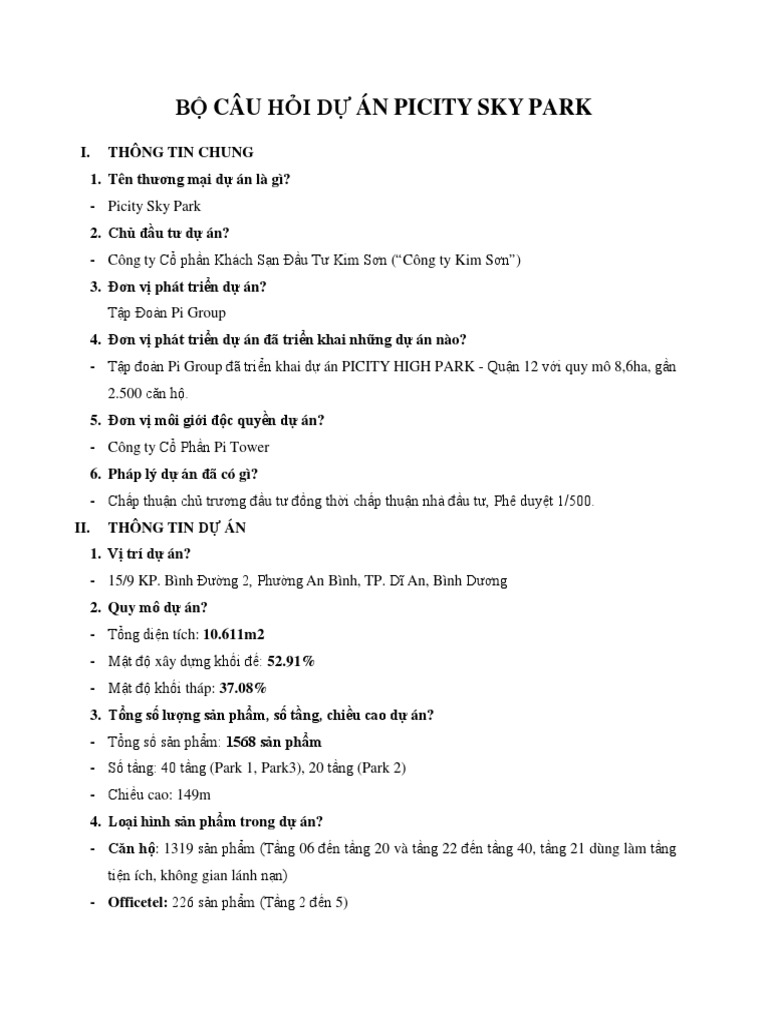 BỘ CÂU HỎI DỰ ÁN PICITY SKY PARK

I. THÔNG TIN CHUNG

1. Tên thương mại dự án là gì?

- Picity Sky Park

2. Chủ đầu tư dự án?

- Công ty Cổ phần Khách Sạn Đầu Tư Kim Sơn ("Công ty Kim Sơn")

3. Đơn vị phát triển dự án?

Tập Đoàn Pi Group

4. Đơn vị phát triển dự án đã triển khai những dự án nào?

- Tập đoàn Pi Group đã triển khai dự án PICITY HIGH PARK - Quận 12 với quy mô 8,6ha, gần 2.500 căn hộ.

5. Đơn vị môi giới độc quyền dự án?

- Công ty Cổ Phần Pi Tower

6. Pháp lý dự án đã có gì?

- Chấp thuận chủ trương đầu tư đồng thời chấp thuận nhà đầu tư, Phê duyệt 1/500.

II. THÔNG TIN DỰ ÁN

1. Vị trí dự án?

- 15/9 KP. Bình Đường 2, Phường An Bình, TP. Dĩ An, Bình Dương

2. Quy mô dự án?

- Tổng diện tích: 10.611m2

- Mật độ xây dựng khối đế: 52.91%

- Mật độ khối tháp: 37.08%

3. Tổng số lượng sản phẩm, số tầng, chiều cao dự án?

- Tổng số sản phẩm: 1568 sản phẩm

- Số tầng: 40 tầng (Park 1, Park3), 20 tầng (Park 2)

- Chiều cao: 149m

4. Loại hình sản phẩm trong dự án?

- Căn hộ: 1319 sản phẩm (Tầng 06 đến tầng 20 và tầng 22 đến tầng 40, tầng 21 dùng làm tầng tiện ích, không gian lánh nạn)

- Officetel: 226 sản phẩm (Tầng 2 đến 5)